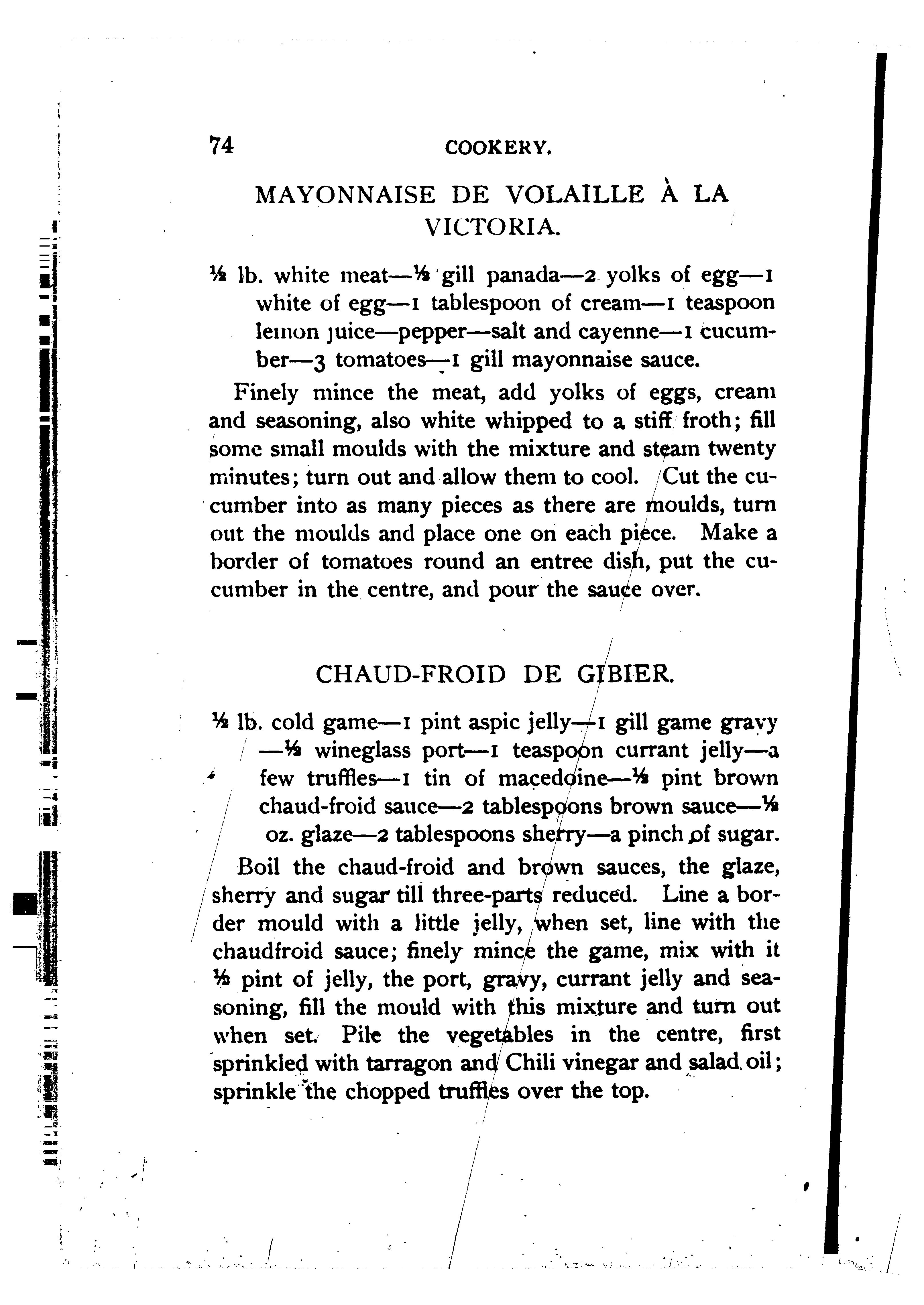 74 COOKERY.

MAYONNAISE DE VOLAILLE À LA VICTORIA.

½ lb. white meat—½ gill panada—2 yolks of egg—1 white of egg—1 tablespoon of cream—1 teaspoon lemon juice—pepper—salt and cayenne—1 cucumber—3 tomatoes—1 gill mayonnaise sauce.

Finely mince the meat, add yolks of eggs, cream and seasoning, also white whipped to a stiff froth; fill some small moulds with the mixture and steam twenty minutes; turn out and allow them to cool. Cut the cucumber into as many pieces as there are moulds, turn out the moulds and place one on each piece. Make a border of tomatoes round an entree dish, put the cucumber in the centre, and pour the sauce over.

CHAUD-FROID DE GIBIER.

½ lb. cold game—1 pint aspic jelly—1 gill game gravy —½ wineglass port—1 teaspoon currant jelly—a few truffles—1 tin of macedoine—½ pint brown chaud-froid sauce—2 tablespoons brown sauce—½ oz. glaze—2 tablespoons sherry—a pinch of sugar.

Boil the chaud-froid and brown sauces, the glaze, sherry and sugar till three-parts reduced. Line a border mould with a little jelly, when set, line with the chaudfroid sauce; finely mince the game, mix with it ½ pint of jelly, the port, gravy, currant jelly and seasoning, fill the mould with this mixture and turn out when set. Pile the vegetables in the centre, first sprinkled with tarragon and Chili vinegar and salad oil; sprinkle the chopped truffles over the top.